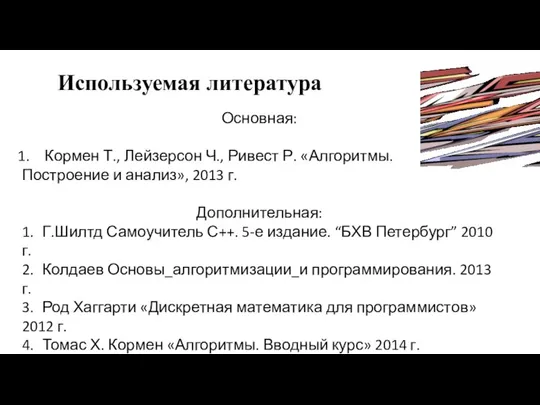 Используемая литература

Основная:

1. Кормен Т., Лейзерсон Ч., Ривест Р. «Алгоритмы. Построение и анализ», 2013 г.

Дополнительная:

1. Г.Шилтд Самоучитель С++. 5-е издание. “БХВ Петербург” 2010 г.
2. Колдаев Основы_алгоритмизации_и программирования. 2013 г.
3. Род Хаггарти «Дискретная математика для программистов» 2012 г.
4. Томас Х. Кормен «Алгоритмы. Вводный курс» 2014 г.